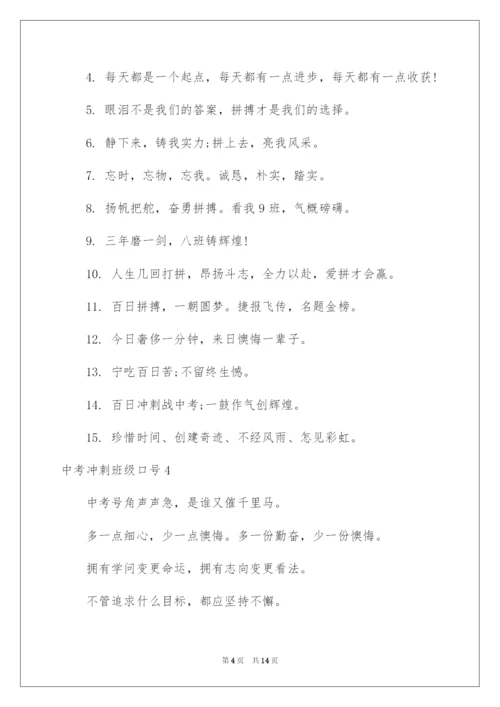 4. 每天都是一个起点，每天都有一点进步，每天都有一点收获！

5. 眼泪不是我们的答案，拼搏才是我们的选择。

6. 静下来，铸我实力;拼上去，亮我风采。

7. 忘时，忘物，忘我。诚恳，朴实，踏实。

8. 扬帆把舵，奋勇拼搏。看我9班，气概磅礴。

9. 三年磨一剑，八班铸辉煌!

10. 人生几回打拼，昂扬斗志，全力以赴，爱拼才会赢。

11. 百日拼搏，一朝圆梦。捷报飞传，名题金榜。

12. 今日奢侈一分钟，来日懊悔一辈子。

13. 宁吃百日苦;不留终生憾。

14. 百日冲刺战中考;一鼓作气创辉煌。

15. 珍惜时间、创建奇迹、不经风雨、怎见彩虹。

中考冲刺班级口号4

中考号角声声急，是谁又催千里马。

多一点细心，少一点懊悔。多一份勤奋，少一份懊悔。

拥有学问变更命运，拥有志向变更看法。

不管追求什么目标，都应坚持不懈。

第4页 共14页